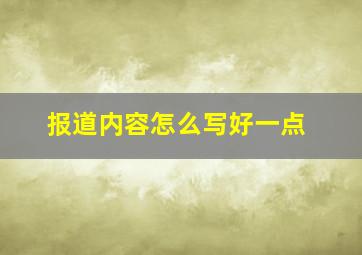 报道内容怎么写好一点